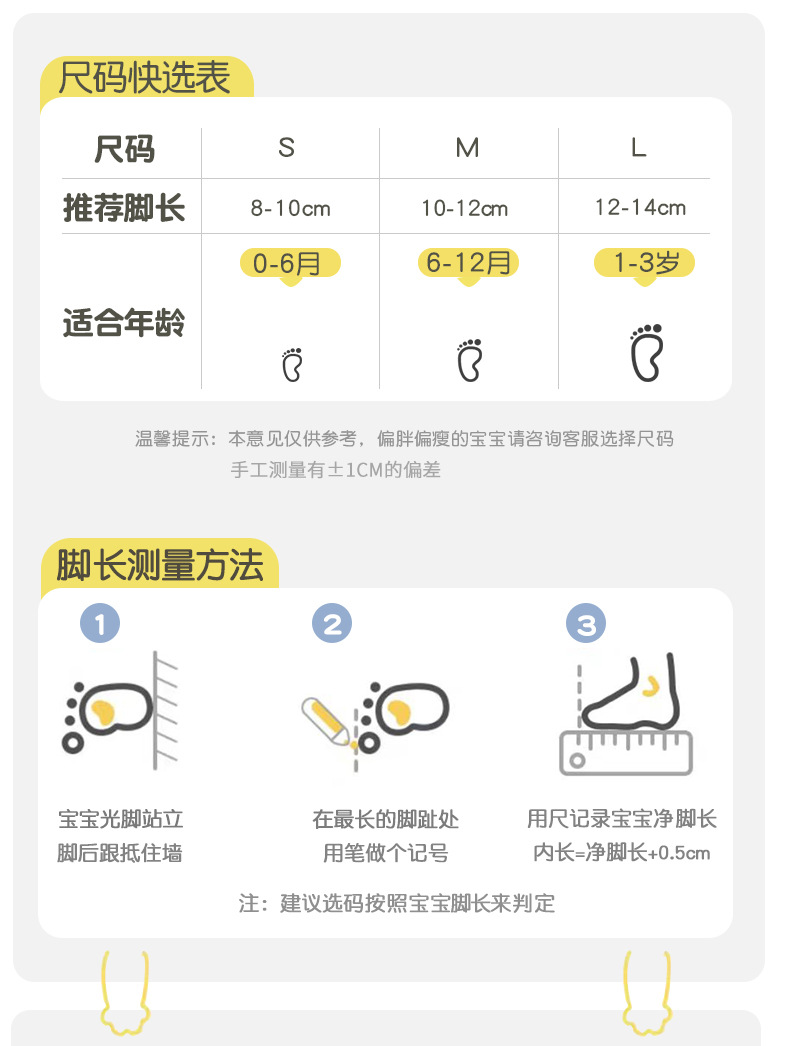 尺码快选表

| 尺码 | S | M | L |
|---|---|---|---|
| 推荐脚长 | 8-10cm | 10-12cm | 12-14cm |
| 适合年龄 | 0-6月 | 6-12月 | 1-3岁 |

温馨提示：本意见仅供参考，偏胖偏瘦的宝宝请咨询客服选择尺码
手工测量有±1CM的偏差

脚长测量方法

1
宝宝光脚站立
脚后跟抵住墙

2
在最长的脚趾处
用笔做个记号

3
用尺记录宝宝净脚长
内长=净脚长+0.5cm

注：建议选码按照宝宝脚长来判定